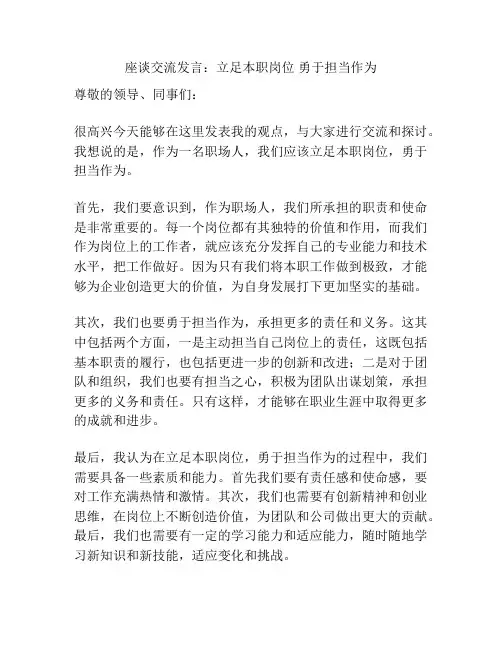 座谈交流发言：立足本职岗位 勇于担当作为

尊敬的领导、同事们：

很高兴今天能够在这里发表我的观点，与大家进行交流和探讨。我想说的是，作为一名职场人，我们应该立足本职岗位，勇于担当作为。

首先，我们要意识到，作为职场人，我们所承担的职责和使命是非常重要的。每一个岗位都有其独特的价值和作用，而我们作为岗位上的工作者，就应该充分发挥自己的专业能力和技术水平，把工作做好。因为只有我们将本职工作做到极致，才能够为企业创造更大的价值，为自身发展打下更加坚实的基础。

其次，我们也要勇于担当作为，承担更多的责任和义务。这其中包括两个方面，一是主动担当自己岗位上的责任，这既包括基本职责的履行，也包括更进一步的创新和改进；二是对于团队和组织，我们也要有担当之心，积极为团队出谋划策，承担更多的义务和责任。只有这样，才能够在职业生涯中取得更多的成就和进步。

最后，我认为在立足本职岗位，勇于担当作为的过程中，我们需要具备一些素质和能力。首先我们要有责任感和使命感，要对工作充满热情和激情。其次，我们也需要有创新精神和创业思维，在岗位上不断创造价值，为团队和公司做出更大的贡献。最后，我们也需要有一定的学习能力和适应能力，随时随地学习新知识和新技能，适应变化和挑战。